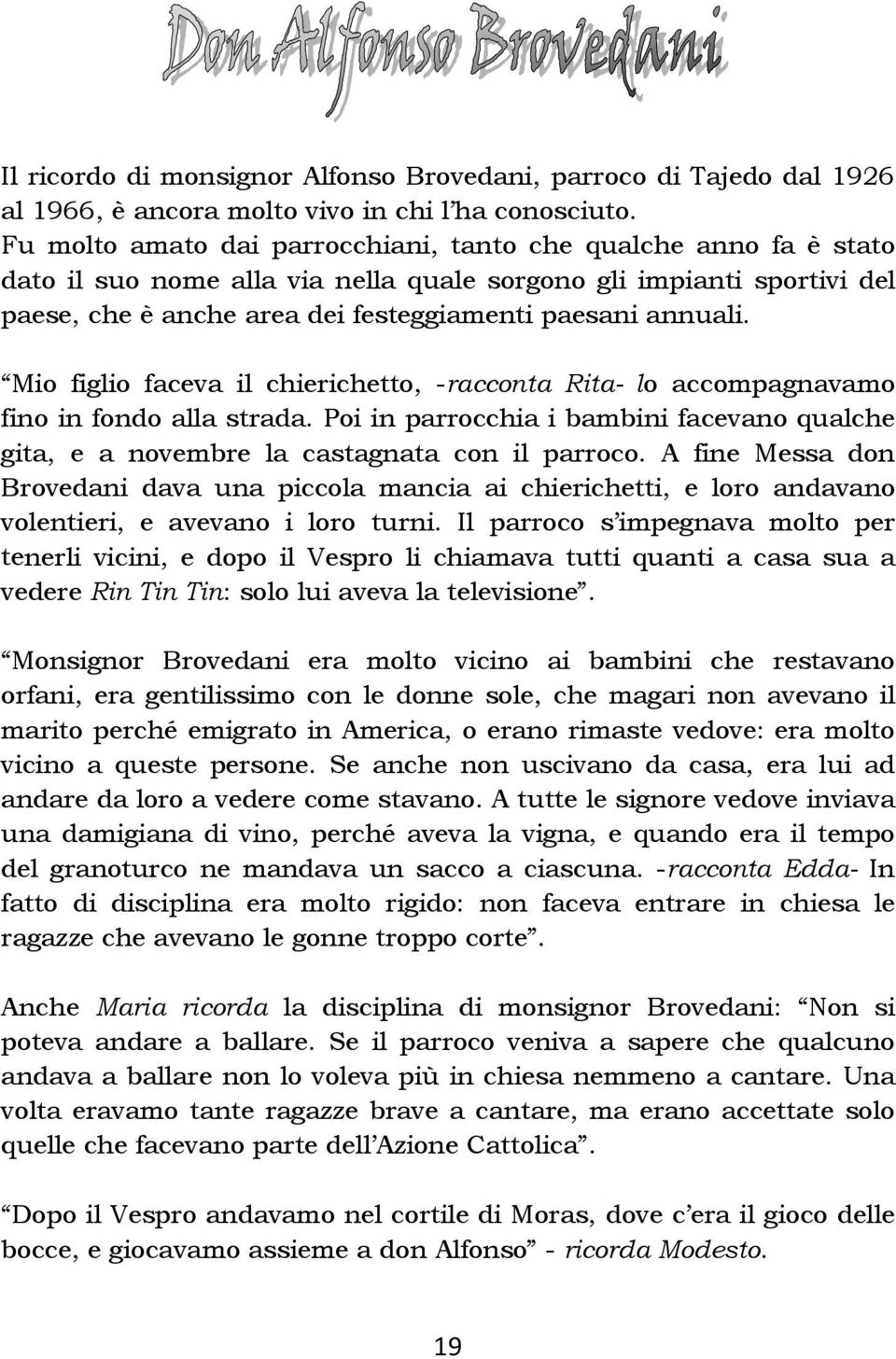 Don Alfonso Brovedani

Il ricordo di monsignor Alfonso Brovedani, parroco di Tajedo dal 1926 al 1966, è ancora molto vivo in chi l'ha conosciuto. Fu molto amato dai parrocchiani, tanto che qualche anno fa è stato dato il suo nome alla via nella quale sorgono gli impianti sportivi del paese, che è anche area dei festeggiamenti paesani annuali.

"Mio figlio faceva il chierichetto, -racconta Rita- lo accompagnavamo fino in fondo alla strada. Poi in parrocchia i bambini facevano qualche gita, e a novembre la castagnata con il parroco. A fine Messa don Brovedani dava una piccola mancia ai chierichetti, e loro andavano volentieri, e avevano i loro turni. Il parroco s'impegnava molto per tenerli vicini, e dopo il Vespro li chiamava tutti quanti a casa sua a vedere Rin Tin Tin: solo lui aveva la televisione".

"Monsignor Brovedani era molto vicino ai bambini che restavano orfani, era gentilissimo con le donne sole, che magari non avevano il marito perché emigrato in America, o erano rimaste vedove: era molto vicino a queste persone. Se anche non uscivano da casa, era lui ad andare da loro a vedere come stavano. A tutte le signore vedove inviava una damigiana di vino, perché aveva la vigna, e quando era il tempo del granoturco ne mandava un sacco a ciascuna. -racconta Edda- In fatto di disciplina era molto rigido: non faceva entrare in chiesa le ragazze che avevano le gonne troppo corte".

Anche Maria ricorda la disciplina di monsignor Brovedani: "Non si poteva andare a ballare. Se il parroco veniva a sapere che qualcuno andava a ballare non lo voleva più in chiesa nemmeno a cantare. Una volta eravamo tante ragazze brave a cantare, ma erano accettate solo quelle che facevano parte dell'Azione Cattolica".

"Dopo il Vespro andavamo nel cortile di Moras, dove c'era il gioco delle bocce, e giocavamo assieme a don Alfonso" - ricorda Modesto.

19